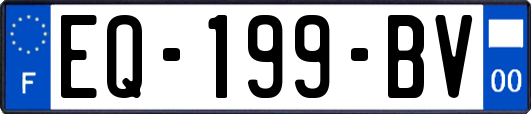 F
EQ-199-BV
00